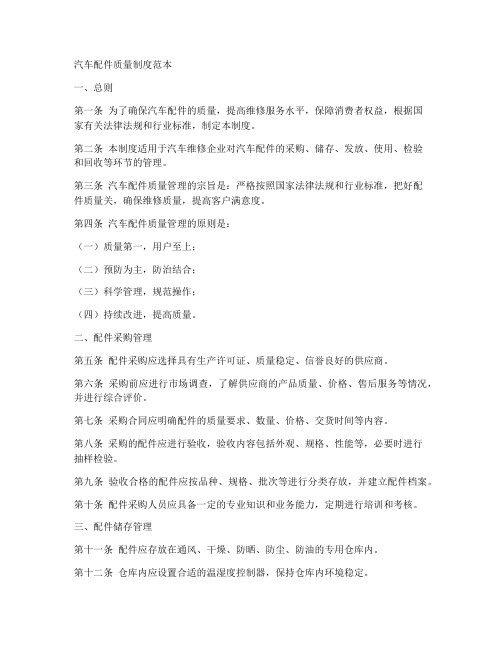 汽车配件质量制度范本

一、总则

第一条 为了确保汽车配件的质量，提高维修服务水平，保障消费者权益，根据国家有关法律法规和行业标准，制定本制度。

第二条 本制度适用于汽车维修企业对汽车配件的采购、储存、发放、使用、检验和回收等环节的管理。

第三条 汽车配件质量管理的宗旨是：严格按照国家法律法规和行业标准，把好配件质量关，确保维修质量，提高客户满意度。

第四条 汽车配件质量管理的原则是：

（一）质量第一，用户至上；

（二）预防为主，防治结合；

（三）科学管理，规范操作；

（四）持续改进，提高质量。

二、配件采购管理

第五条 配件采购应选择具有生产许可证、质量稳定、信誉良好的供应商。

第六条 采购前应进行市场调查，了解供应商的产品质量、价格、售后服务等情况，并进行综合评价。

第七条 采购合同应明确配件的质量要求、数量、价格、交货时间等内容。

第八条 采购的配件应进行验收，验收内容包括外观、规格、性能等，必要时进行抽样检验。

第九条 验收合格的配件应按品种、规格、批次等进行分类存放，并建立配件档案。

第十条 配件采购人员应具备一定的专业知识和业务能力，定期进行培训和考核。

三、配件储存管理

第十一条 配件应存放在通风、干燥、防晒、防尘、防油的专用仓库内。

第十二条 仓库内应设置合适的温湿度控制器，保持仓库内环境稳定。